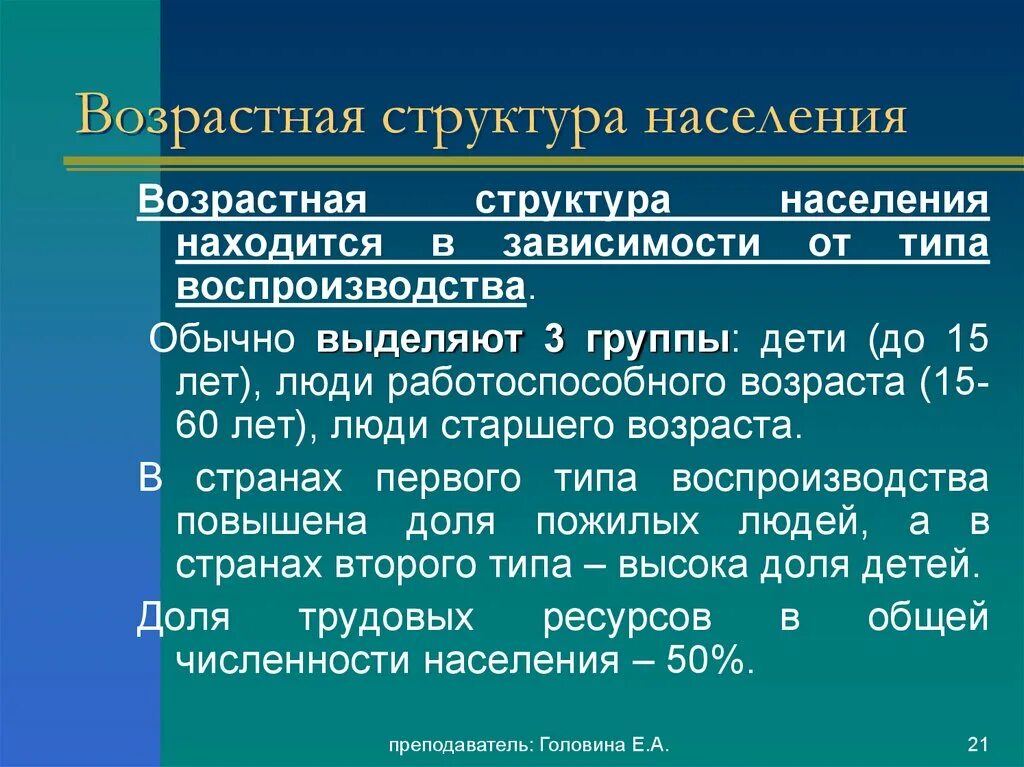 Возрастная структура населения

Возрастная структура населения находится в зависимости от типа воспроизводства.

Обычно выделяют 3 группы: дети (до 15 лет), люди работоспособного возраста (15-60 лет), люди старшего возраста.

В странах первого типа воспроизводства повышена доля пожилых людей, а в странах второго типа – высока доля детей.

Доля трудовых ресурсов в общей численности населения – 50%.

преподаватель: Головина Е.А.

21